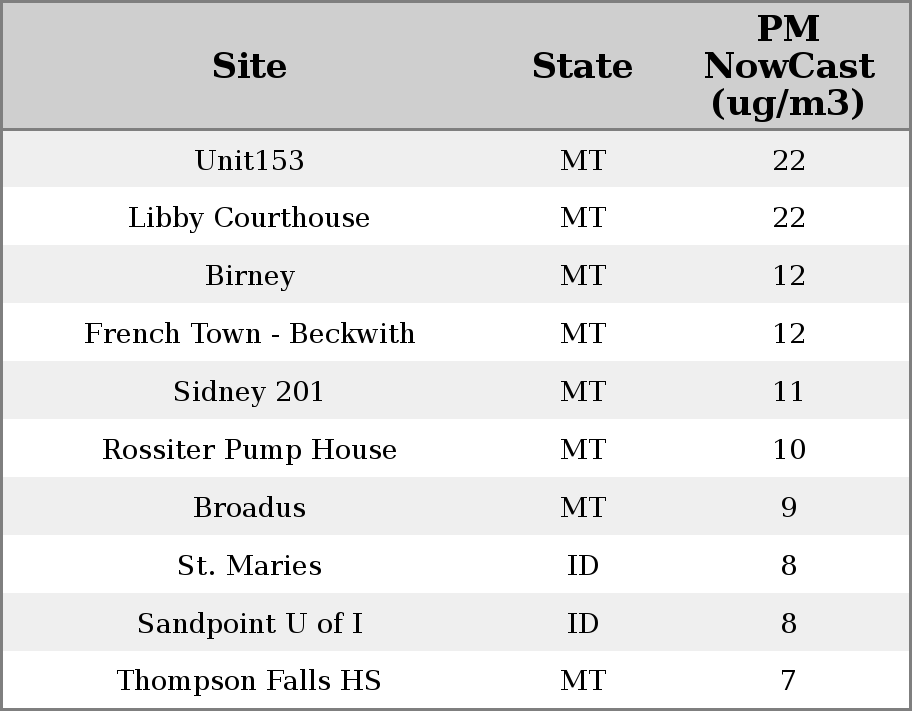 | Site | State | PM NowCast (ug/m3) |
|---|---|---|
| Unit153 | MT | 22 |
| Libby Courthouse | MT | 22 |
| Birney | MT | 12 |
| French Town - Beckwith | MT | 12 |
| Sidney 201 | MT | 11 |
| Rossiter Pump House | MT | 10 |
| Broadus | MT | 9 |
| St. Maries | ID | 8 |
| Sandpoint U of I | ID | 8 |
| Thompson Falls HS | MT | 7 |